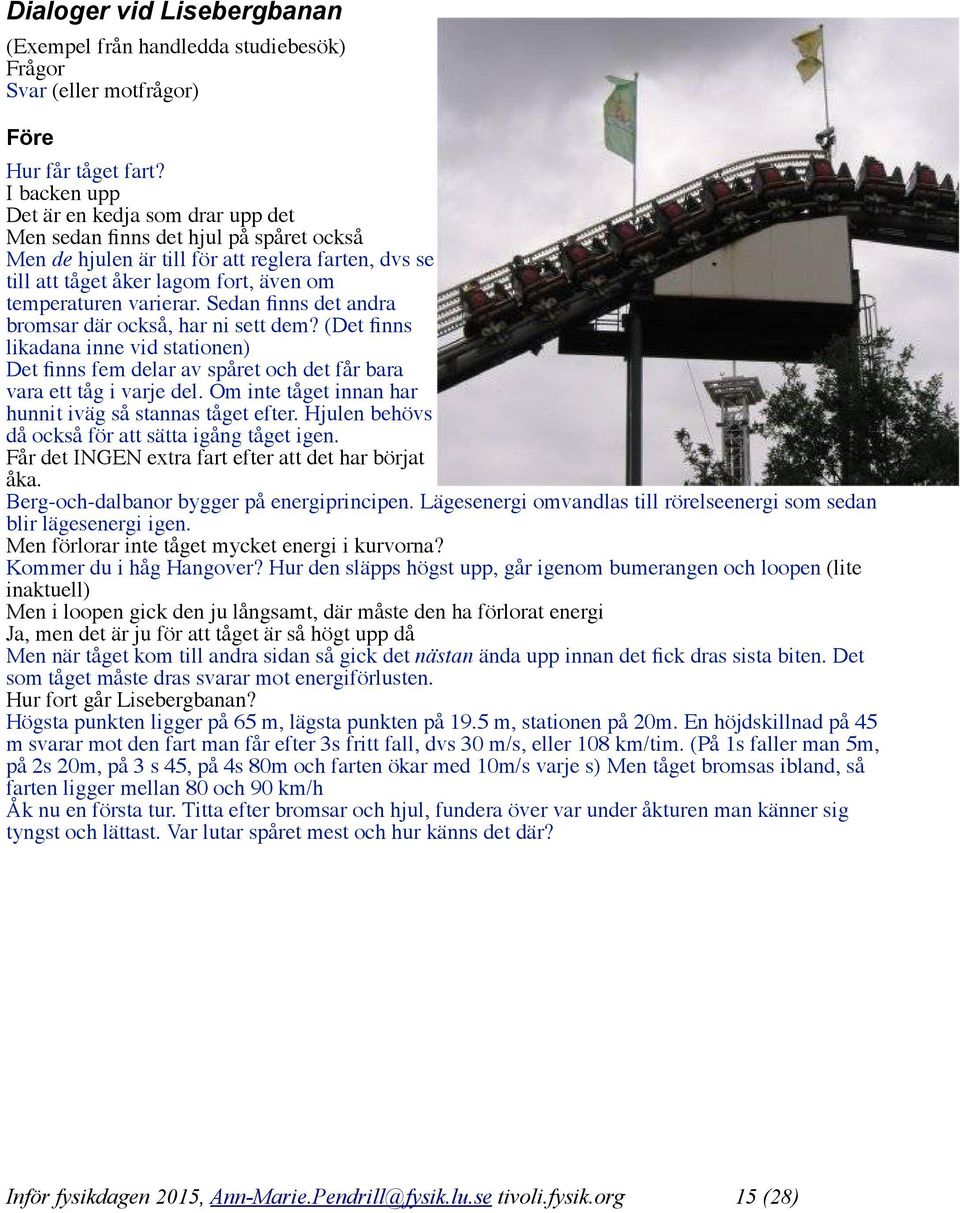 Dialoger vid Lisebergbanan

(Exempel från handledda studiebesök)
Frågor
Svar (eller motfrågor)

Före

Hur får tåget fart?
I backen upp
Det är en kedja som drar upp det
Men sedan finns det hjul på spåret också
Men de hjulen är till för att reglera farten, dvs se till att tåget åker lagom fort, även om temperaturen varierar. Sedan finns det andra bromsar där också, har ni sett dem? (Det finns likadana inne vid stationen)
Det finns fem delar av spåret och det får bara vara ett tåg i varje del. Om inte tåget innan har hunnit iväg så stannas tåget efter. Hjulen behövs då också för att sätta igång tåget igen.
Får det INGEN extra fart efter att det har börjat åka.
Berg-och-dalbanor bygger på energiprincipen. Lägesenergi omvandlas till rörelseenergi som sedan blir lägesenergi igen.
Men förlorar inte tåget mycket energi i kurvorna?
Kommer du i håg Hangover? Hur den släpps högst upp, går igenom bumerangen och loopen (lite inaktuell)
Men i loopen gick den ju långsamt, där måste den ha förlorat energi
Ja, men det är ju för att tåget är så högt upp då
Men när tåget kom till andra sidan så gick det nästan ända upp innan det fick dras sista biten. Det som tåget måste dras svarar mot energiförlusten.
Hur fort går Lisebergbanan?
Högsta punkten ligger på 65 m, lägsta punkten på 19.5 m, stationen på 20m. En höjdskillnad på 45 m svarar mot den fart man får efter 3s fritt fall, dvs 30 m/s, eller 108 km/tim. (På 1s faller man 5m, på 2s 20m, på 3 s 45, på 4s 80m och farten ökar med 10m/s varje s) Men tåget bromsas ibland, så farten ligger mellan 80 och 90 km/h
Åk nu en första tur. Titta efter bromsar och hjul, fundera över var under åkturen man känner sig tyngst och lättast. Var lutar spåret mest och hur känns det där?

Inför fysikdagen 2015, Ann-Marie.Pendrill@fysik.lu.se tivoli.fysik.org 15 (28)